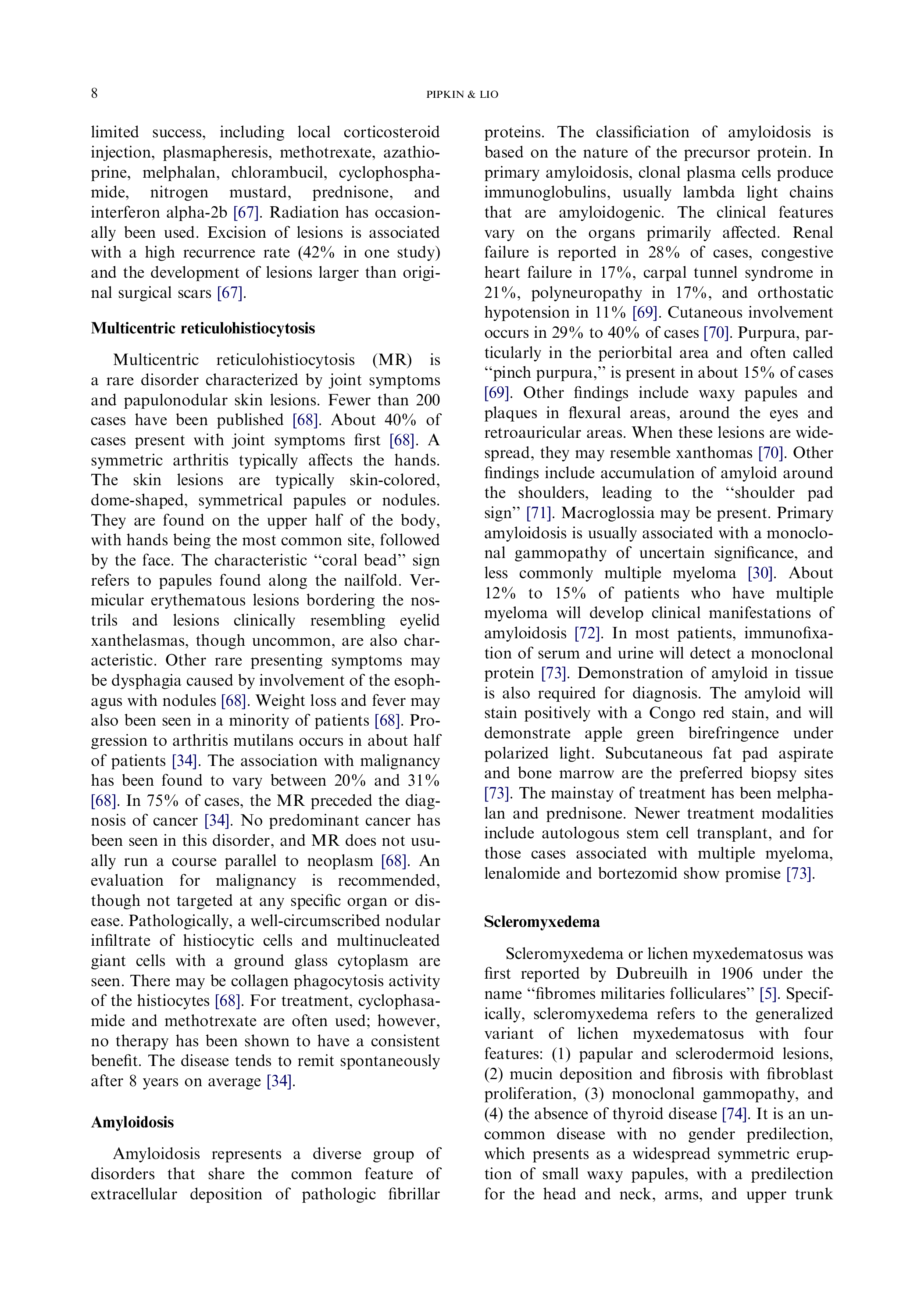 8 PIPKIN & LIO

limited success, including local corticosteroid injection, plasmapheresis, methotrexate, azathioprine, melphalan, chlorambucil, cyclophosphamide, nitrogen mustard, prednisone, and interferon alpha-2b [67]. Radiation has occasionally been used. Excision of lesions is associated with a high recurrence rate (42% in one study) and the development of lesions larger than original surgical scars [67].

Multicentric reticulohistiocytosis

Multicentric reticulohistiocytosis (MR) is a rare disorder characterized by joint symptoms and papulonodular skin lesions. Fewer than 200 cases have been published [68]. About 40% of cases present with joint symptoms first [68]. A symmetric arthritis typically affects the hands. The skin lesions are typically skin-colored, dome-shaped, symmetrical papules or nodules. They are found on the upper half of the body, with hands being the most common site, followed by the face. The characteristic "coral bead" sign refers to papules found along the nailfold. Vermicular erythematous lesions bordering the nostrils and lesions clinically resembling eyelid xanthelasmas, though uncommon, are also characteristic. Other rare presenting symptoms may be dysphagia caused by involvement of the esophagus with nodules [68]. Weight loss and fever may also been seen in a minority of patients [68]. Progression to arthritis mutilans occurs in about half of patients [34]. The association with malignancy has been found to vary between 20% and 31% [68]. In 75% of cases, the MR preceded the diagnosis of cancer [34]. No predominant cancer has been seen in this disorder, and MR does not usually run a course parallel to neoplasm [68]. An evaluation for malignancy is recommended, though not targeted at any specific organ or disease. Pathologically, a well-circumscribed nodular infiltrate of histiocytic cells and multinucleated giant cells with a ground glass cytoplasm are seen. There may be collagen phagocytosis activity of the histiocytes [68]. For treatment, cyclophasamide and methotrexate are often used; however, no therapy has been shown to have a consistent benefit. The disease tends to remit spontaneously after 8 years on average [34].

Amyloidosis

Amyloidosis represents a diverse group of disorders that share the common feature of extracellular deposition of pathologic fibrillar proteins. The classificiation of amyloidosis is based on the nature of the precursor protein. In primary amyloidosis, clonal plasma cells produce immunoglobulins, usually lambda light chains that are amyloidogenic. The clinical features vary on the organs primarily affected. Renal failure is reported in 28% of cases, congestive heart failure in 17%, carpal tunnel syndrome in 21%, polyneuropathy in 17%, and orthostatic hypotension in 11% [69]. Cutaneous involvement occurs in 29% to 40% of cases [70]. Purpura, particularly in the periorbital area and often called "pinch purpura," is present in about 15% of cases [69]. Other findings include waxy papules and plaques in flexural areas, around the eyes and retroauricular areas. When these lesions are widespread, they may resemble xanthomas [70]. Other findings include accumulation of amyloid around the shoulders, leading to the "shoulder pad sign" [71]. Macroglossia may be present. Primary amyloidosis is usually associated with a monoclonal gammopathy of uncertain significance, and less commonly multiple myeloma [30]. About 12% to 15% of patients who have multiple myeloma will develop clinical manifestations of amyloidosis [72]. In most patients, immunofixation of serum and urine will detect a monoclonal protein [73]. Demonstration of amyloid in tissue is also required for diagnosis. The amyloid will stain positively with a Congo red stain, and will demonstrate apple green birefringence under polarized light. Subcutaneous fat pad aspirate and bone marrow are the preferred biopsy sites [73]. The mainstay of treatment has been melphalan and prednisone. Newer treatment modalities include autologous stem cell transplant, and for those cases associated with multiple myeloma, lenalomide and bortezomid show promise [73].

Scleromyxedema

Scleromyxedema or lichen myxedematosus was first reported by Dubreuilh in 1906 under the name "fibromes militaries folliculares" [5]. Specifically, scleromyxedema refers to the generalized variant of lichen myxedematosus with four features: (1) papular and sclerodermoid lesions, (2) mucin deposition and fibrosis with fibroblast proliferation, (3) monoclonal gammopathy, and (4) the absence of thyroid disease [74]. It is an uncommon disease with no gender predilection, which presents as a widespread symmetric eruption of small waxy papules, with a predilection for the head and neck, arms, and upper trunk